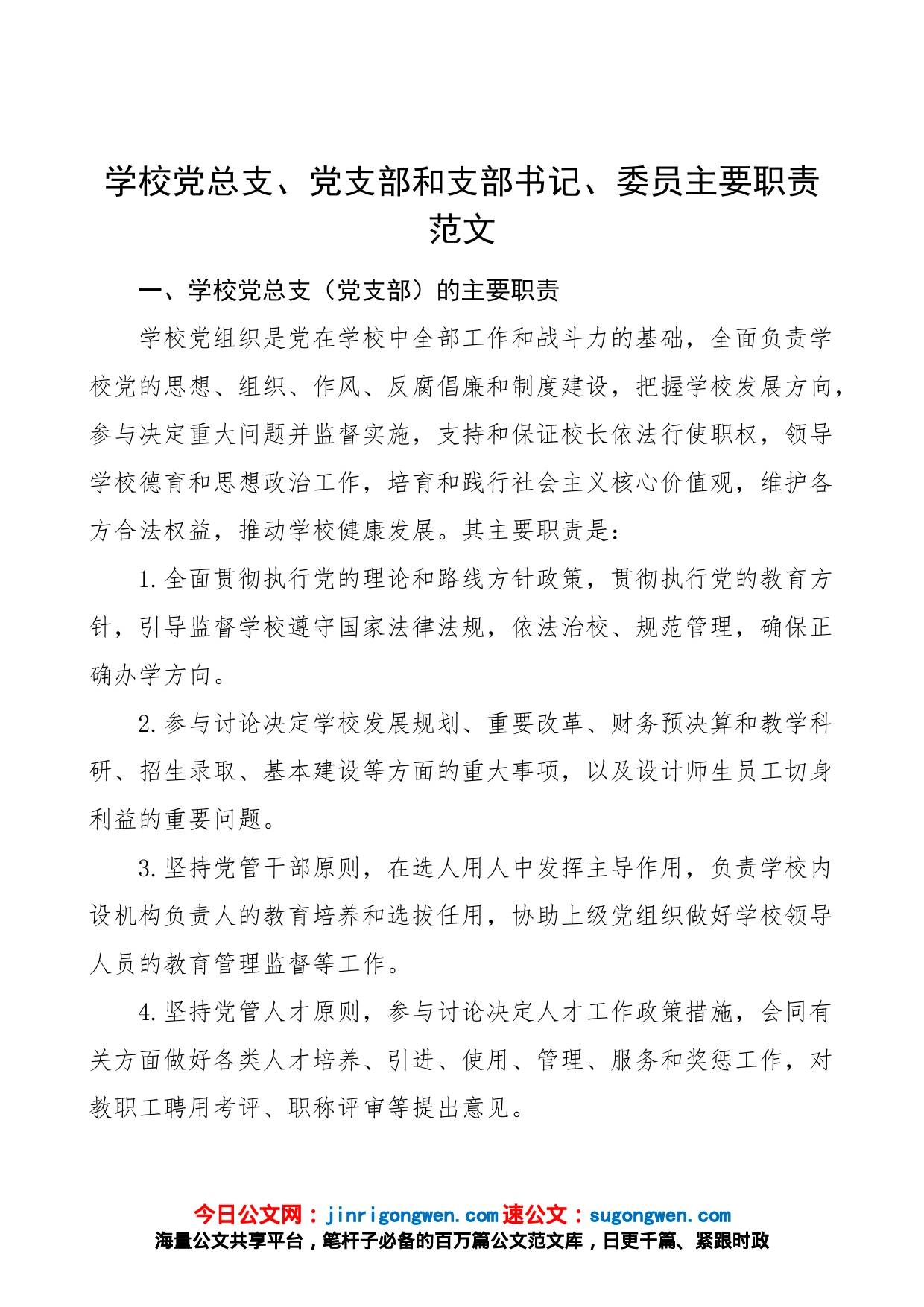 学校党总支、党支部和支部书记、委员主要职责范文

一、学校党总支（党支部）的主要职责

学校党组织是党在学校中全部工作和战斗力的基础，全面负责学校党的思想、组织、作风、反腐倡廉和制度建设，把握学校发展方向，参与决定重大问题并监督实施，支持和保证校长依法行使职权，领导学校德育和思想政治工作，培育和践行社会主义核心价值观，维护各方合法权益，推动学校健康发展。其主要职责是：

1.全面贯彻执行党的理论和路线方针政策，贯彻执行党的教育方针，引导监督学校遵守国家法律法规，依法治校、规范管理，确保正确办学方向。

2.参与讨论决定学校发展规划、重要改革、财务预决算和教学科研、招生录取、基本建设等方面的重大事项，以及设计师生员工切身利益的重要问题。

3.坚持党管干部原则，在选人用人中发挥主导作用，负责学校内设机构负责人的教育培养和选拔任用，协助上级党组织做好学校领导人员的教育管理监督等工作。

4.坚持党管人才原则，参与讨论决定人才工作政策措施，会同有关方面做好各类人才培养、引进、使用、管理、服务和奖惩工作，对教职工聘用考评、职称评审等提出意见。

今日公文网：jinrigongwen.com 速公文：sugongwen.com
海量公文共享平台，笔杆子必备的百万篇公文范文库，日更千篇、紧跟时政